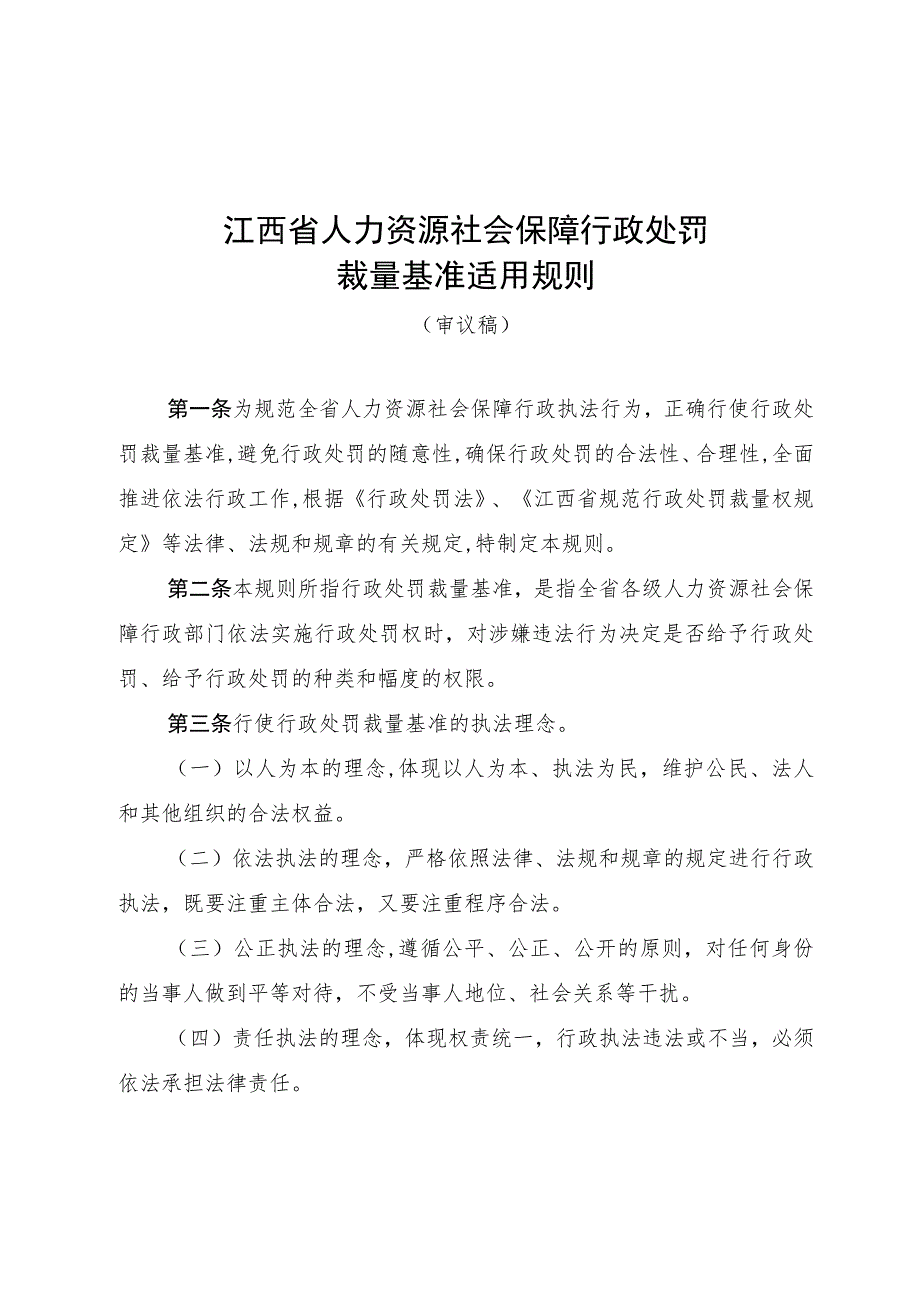 江西省人力资源社会保障行政处罚
裁量基准适用规则

（审议稿）

第一条为规范全省人力资源社会保障行政执法行为，正确行使行政处罚裁量基准,避免行政处罚的随意性,确保行政处罚的合法性、合理性,全面推进依法行政工作,根据《行政处罚法》、《江西省规范行政处罚裁量权规定》等法律、法规和规章的有关规定,特制定本规则。

第二条本规则所指行政处罚裁量基准，是指全省各级人力资源社会保障行政部门依法实施行政处罚权时，对涉嫌违法行为决定是否给予行政处罚、给予行政处罚的种类和幅度的权限。

第三条行使行政处罚裁量基准的执法理念。

（一）以人为本的理念,体现以人为本、执法为民，维护公民、法人和其他组织的合法权益。

（二）依法执法的理念，严格依照法律、法规和规章的规定进行行政执法，既要注重主体合法，又要注重程序合法。

（三）公正执法的理念,遵循公平、公正、公开的原则，对任何身份的当事人做到平等对待，不受当事人地位、社会关系等干扰。

（四）责任执法的理念，体现权责统一，行政执法违法或不当，必须依法承担法律责任。